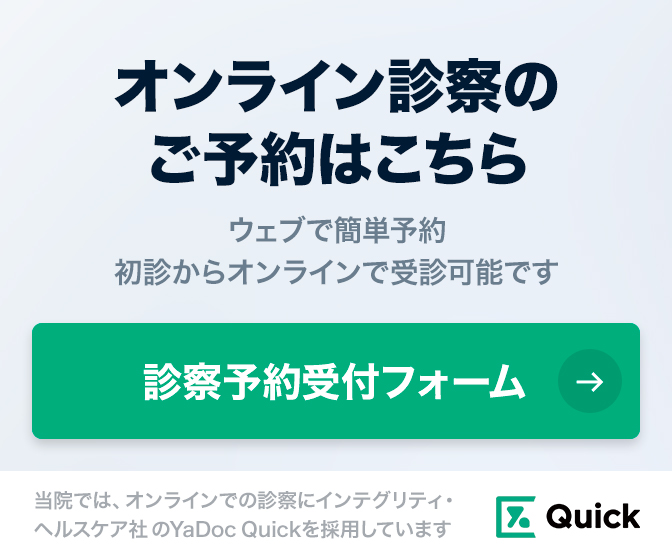 オンライン診察の
ご予約はこちら

ウェブで簡単予約
初診からオンラインで受診可能です

診察予約受付フォーム →

当院では、オンラインでの診察にインテグリティ・ヘルスケア社 のYaDoc Quickを採用しています

Quick